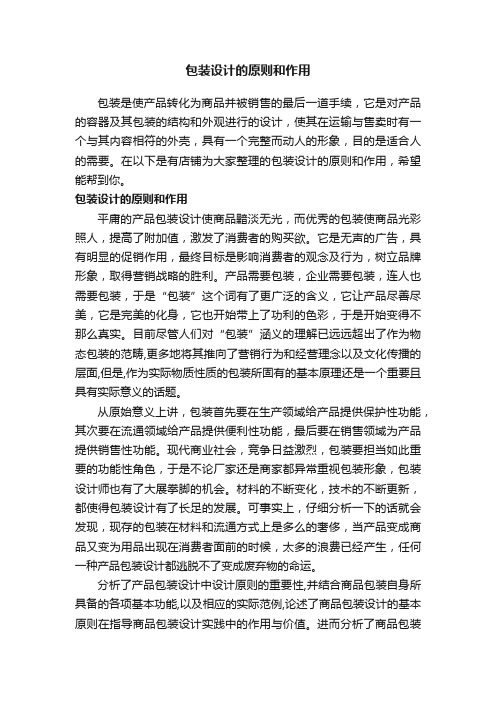 包装设计的原则和作用

包装是使产品转化为商品并被销售的最后一道手续，它是对产品的容器及其包装的结构和外观进行的设计，使其在运输与售卖时有一个与其内容相符的外壳，具有一个完整而动人的形象，目的是适合人的需要。在以下是有店铺为大家整理的包装设计的原则和作用，希望能帮到你。

包装设计的原则和作用

平庸的产品包装设计使商品黯淡无光，而优秀的包装使商品光彩照人，提高了附加值，激发了消费者的购买欲。它是无声的广告，具有明显的促销作用，最终目标是影响消费者的观念及行为，树立品牌形象，取得营销战略的胜利。产品需要包装，企业需要包装，连人也需要包装，于是“包装”这个词有了更广泛的含义，它让产品尽善尽美，它是完美的化身，它也开始带上了功利的色彩，于是开始变得不那么真实。目前尽管人们对“包装”涵义的理解已远远超出了作为物态包装的范畴,更多地将其推向了营销行为和经营理念以及文化传播的层面,但是,作为实际物质性质的包装所固有的基本原理还是一个重要且具有实际意义的话题。

从原始意义上讲，包装首先要在生产领域给产品提供保护性功能，其次要在流通领域给产品提供便利性功能，最后要在销售领域为产品提供销售性功能。现代商业社会，竞争日益激烈，包装要担当如此重要的功能性角色，于是不论厂家还是商家都异常重视包装形象，包装设计师也有了大展拳脚的机会。材料的不断变化，技术的不断更新，都使得包装设计有了长足的发展。可事实上，仔细分析一下的话就会发现，现存的包装在材料和流通方式上是多么的奢侈，当产品变成商品又变为用品出现在消费者面前的时候，太多的浪费已经产生，任何一种产品包装设计都逃脱不了变成废弃物的命运。

分析了产品包装设计中设计原则的重要性,并结合商品包装自身所具备的各项基本功能,以及相应的实际范例,论述了商品包装设计的基本原则在指导商品包装设计实践中的作用与价值。进而分析了商品包装